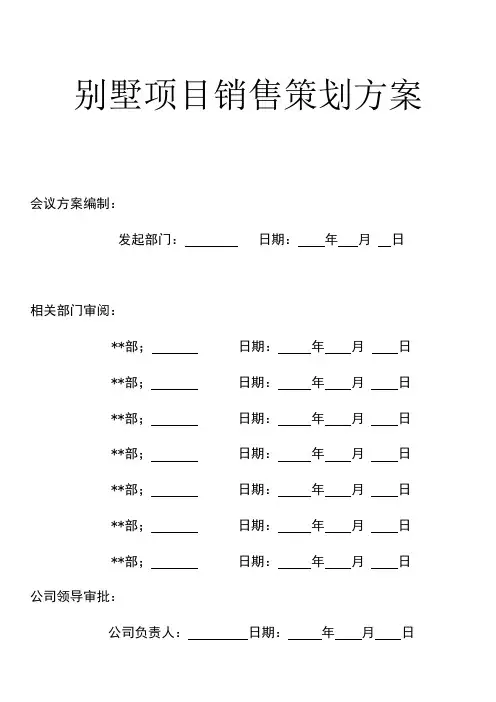 别墅项目销售策划方案

会议方案编制：

发起部门：________ 日期：____年___月 __日

相关部门审阅：

**部；_______ 日期：_____年____月 ____日

**部；_______ 日期：_____年____月 ____日

**部；_______ 日期：_____年____月 ____日

**部；_______ 日期：_____年____月 ____日

**部；_______ 日期：_____年____月 ____日

**部；_______ 日期：_____年____月 ____日

**部；_______ 日期：_____年____月 ____日

公司领导审批：

公司负责人：_________日期：_____年____月____日